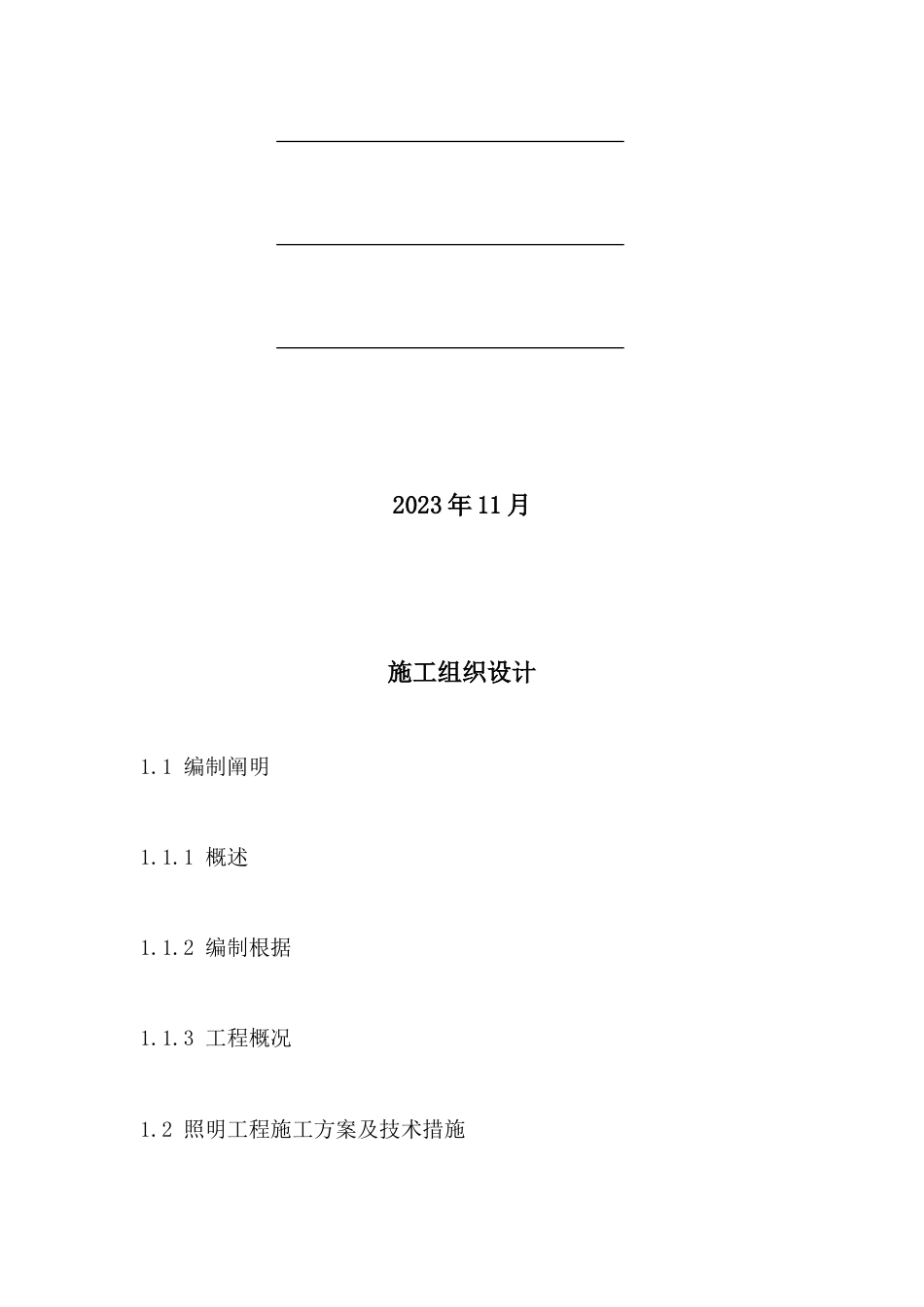 2023年11月

施工组织设计

1.1 编制阐明

1.1.1 概述

1.1.2 编制根据

1.1.3 工程概况

1.2 照明工程施工方案及技术措施